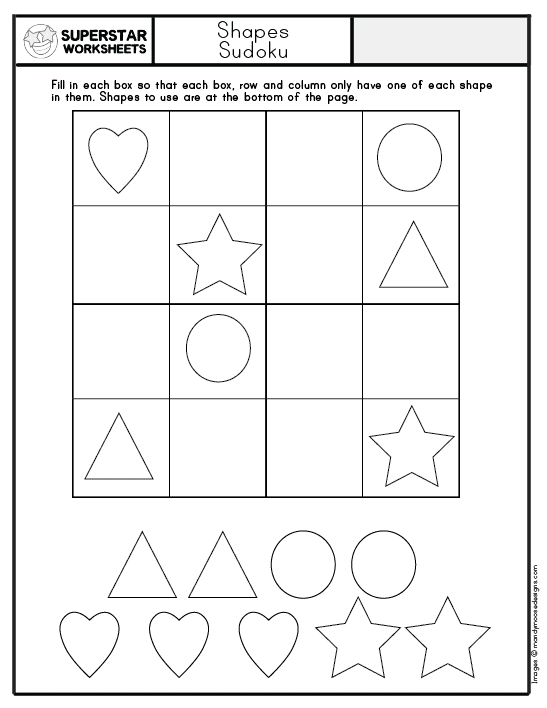 SUPERSTAR WORKSHEETS

Shapes
Sudoku

Fill in each box so that each box, row and column only have one of each shape in them. Shapes to use are at the bottom of the page.

Images © mandymoosedesigns.com